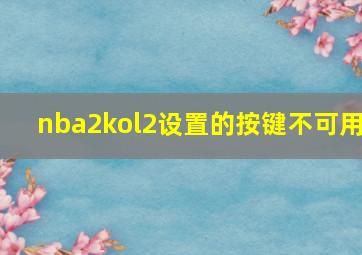 nba2kol2设置的按键不可用